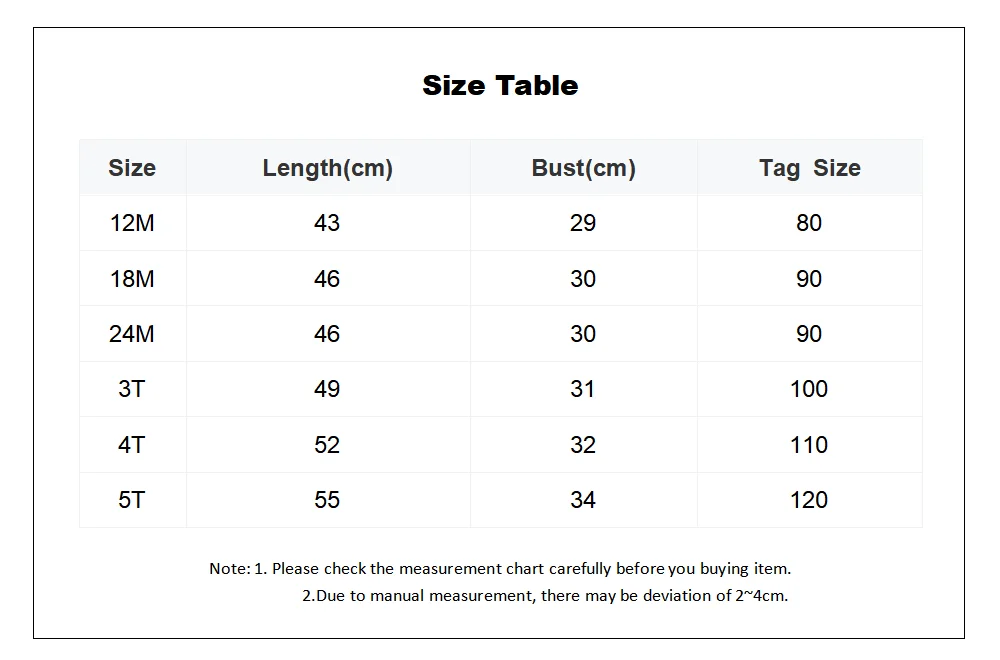 Size Table

| Size | Length(cm) | Bust(cm) | Tag  Size |
|---|---|---|---|
| 12M | 43 | 29 | 80 |
| 18M | 46 | 30 | 90 |
| 24M | 46 | 30 | 90 |
| 3T | 49 | 31 | 100 |
| 4T | 52 | 32 | 110 |
| 5T | 55 | 34 | 120 |

Note: 1. Please check the measurement chart carefully before you buying item.
2.Due to manual measurement, there may be deviation of 2~4cm.